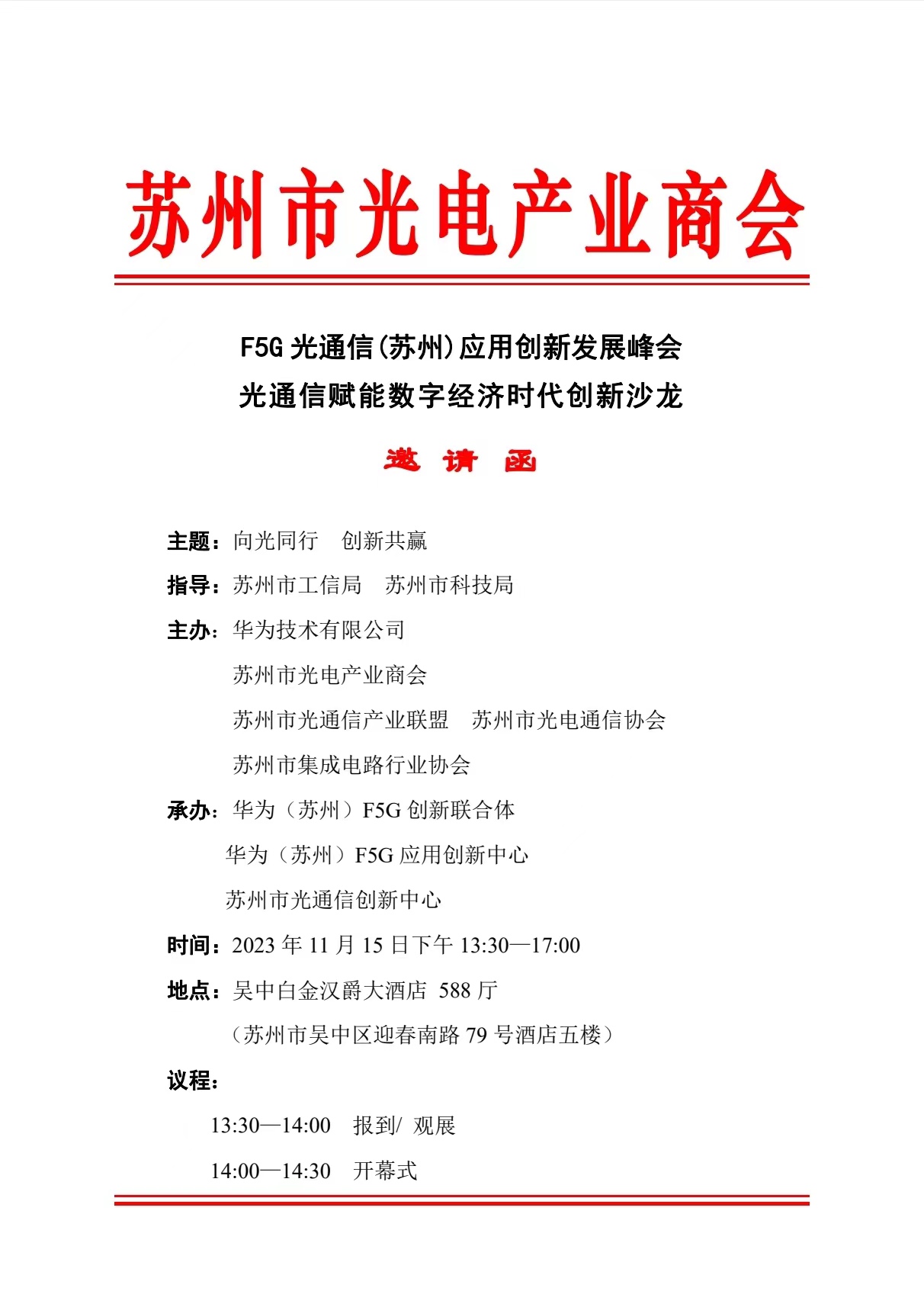 苏州市光电产业商会

F5G 光通信(苏州)应用创新发展峰会
光通信赋能数字经济时代创新沙龙

邀 请 函

主题：向光同行 创新共赢

指导：苏州市工信局 苏州市科技局

主办：华为技术有限公司

苏州市光电产业商会

苏州市光通信产业联盟 苏州市光电通信协会

苏州市集成电路行业协会

承办：华为（苏州）F5G 创新联合体

华为（苏州）F5G 应用创新中心

苏州市光通信创新中心

时间：2023 年 11 月 15 日下午 13:30—17:00

地点：吴中白金汉爵大酒店 588 厅

（苏州市吴中区迎春南路 79 号酒店五楼）

议程：

13:30—14:00 报到/ 观展

14:00—14:30 开幕式